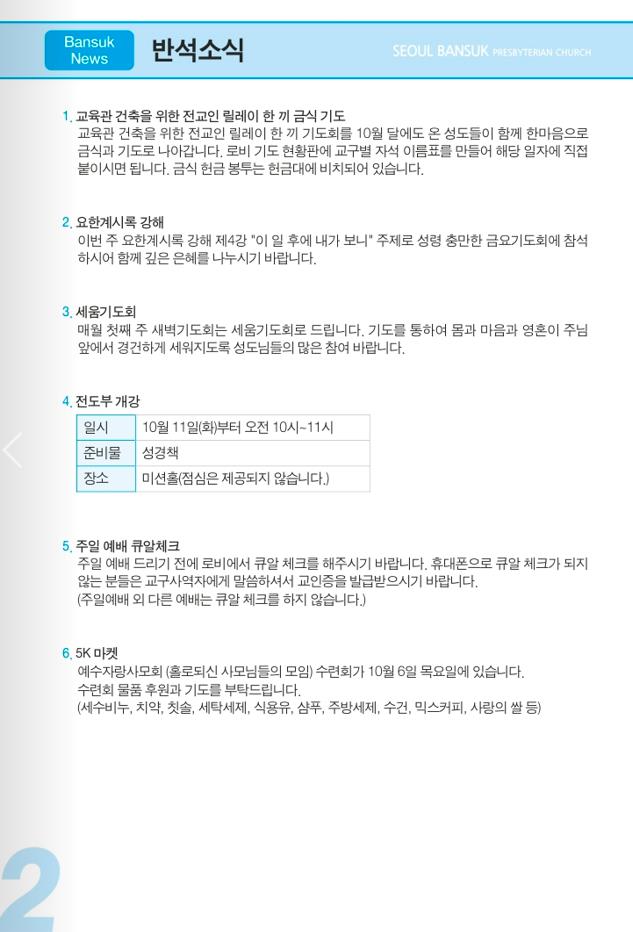 Bansuk News

반석소식

SEOUL BANSUK PRESBYTERIAN CHURCH

1. 교육관 건축을 위한 전교인 릴레이 한 끼 금식 기도
교육관 건축을 위한 전교인 릴레이 한 끼 기도회를 10월 달에도 온 성도들이 함께 한마음으로 금식과 기도로 나아갑니다. 로비 기도 현황판에 교구별 자석 이름표를 만들어 해당 일자에 직접 붙이시면 됩니다. 금식 헌금 봉투는 헌금대에 비치되어 있습니다.

2. 요한계시록 강해
이번 주 요한계시록 강해 제4강 "이 일 후에 내가 보니" 주제로 성령 충만한 금요기도회에 참석하시어 함께 깊은 은혜를 나누시기 바랍니다.

3. 세움기도회
매월 첫째 주 새벽기도회는 세움기도회로 드립니다. 기도를 통하여 몸과 마음과 영혼이 주님 앞에서 경건하게 세워지도록 성도님들의 많은 참여 바랍니다.

4. 전도부 개강

| 일시 | 10월 11일(화)부터 오전 10시~11시 |
|---|---|
| 준비물 | 성경책 |
| 장소 | 미션홀(점심은 제공되지 않습니다.) |

5. 주일 예배 큐알체크
주일 예배 드리기 전에 로비에서 큐알 체크를 해주시기 바랍니다. 휴대폰으로 큐알 체크가 되지 않는 분들은 교구사역자에게 말씀하셔서 교인증을 발급받으시기 바랍니다.
(주일예배 외 다른 예배는 큐알 체크를 하지 않습니다.)

6. 5K 마켓
예수자랑사모회 (홀로되신 사모님들의 모임) 수련회가 10월 6일 목요일에 있습니다.
수련회 물품 후원과 기도를 부탁드립니다.
(세수비누, 치약, 칫솔, 세탁세제, 식용유, 샴푸, 주방세제, 수건, 믹스커피, 사랑의 쌀 등)

2